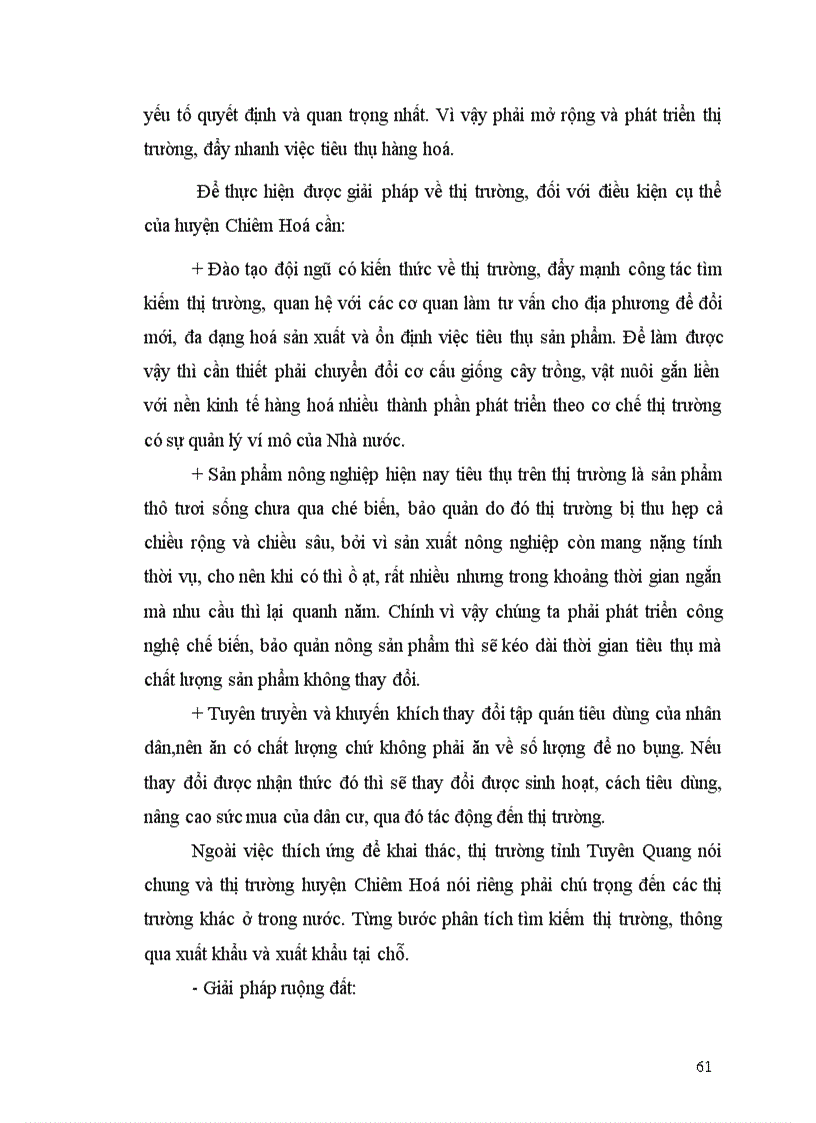 yếu tố quyết định và quan trọng nhất. Vì vậy phải mở rộng và phát triển thị trường, đẩy nhanh việc tiêu thụ hàng hoá.

Để thực hiện được giải pháp về thị trường, đối với điều kiện cụ thể của huyện Chiêm Hoá cần:

+ Đào tạo đội ngũ có kiến thức về thị trường, đẩy mạnh công tác tìm kiếm thị trường, quan hệ với các cơ quan làm tư vấn cho địa phương để đổi mới, đa dạng hoá sản xuất và ổn định việc tiêu thụ sản phẩm. Để làm được vậy thì cần thiết phải chuyển đổi cơ cấu giống cây trồng, vật nuôi gắn liền với nền kinh tế hàng hoá nhiều thành phần phát triển theo cơ chế thị trường có sự quản lý vĩ mô của Nhà nước.

+ Sản phẩm nông nghiệp hiện nay tiêu thụ trên thị trường là sản phẩm thô tươi sống chưa qua chế biến, bảo quản do đó thị trường bị thu hẹp cả chiều rộng và chiều sâu, bởi vì sản xuất nông nghiệp còn mang nặng tính thời vụ, cho nên khi có thì ồ ạt, rất nhiều nhưng trong khoảng thời gian ngắn mà nhu cầu thì lại quanh năm. Chính vì vậy chúng ta phải phát triển công nghệ chế biến, bảo quản nông sản phẩm thì sẽ kéo dài thời gian tiêu thụ mà chất lượng sản phẩm không thay đổi.

+ Tuyên truyền và khuyến khích thay đổi tập quán tiêu dùng của nhân dân,nên ăn có chất lượng chứ không phải ăn về số lượng để no bụng. Nếu thay đổi được nhận thức đó thì sẽ thay đổi được sinh hoạt, cách tiêu dùng, nâng cao sức mua của dân cư, qua đó tác động đến thị trường.

Ngoài việc thích ứng để khai thác, thị trường tỉnh Tuyên Quang nói chung và thị trường huyện Chiêm Hoá nói riêng phải chú trọng đến các thị trường khác ở trong nước. Từng bước phân tích tìm kiếm thị trường, thông qua xuất khẩu và xuất khẩu tại chỗ.

- Giải pháp ruộng đất:

61